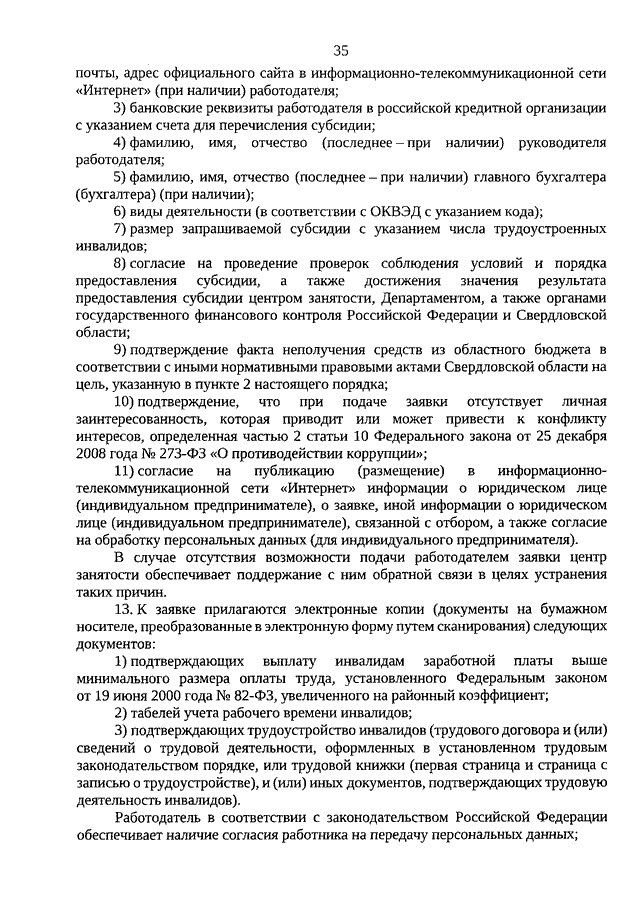 35

почты, адрес официального сайта в информационно-телекоммуникационной сети «Интернет» (при наличии) работодателя;

3) банковские реквизиты работодателя в российской кредитной организации с указанием счета для перечисления субсидии;

4) фамилию, имя, отчество (последнее – при наличии) руководителя работодателя;

5) фамилию, имя, отчество (последнее – при наличии) главного бухгалтера (бухгалтера) (при наличии);

6) виды деятельности (в соответствии с ОКВЭД с указанием кода);

7) размер запрашиваемой субсидии с указанием числа трудоустроенных инвалидов;

8) согласие на проведение проверок соблюдения условий и порядка предоставления субсидии, а также достижения значения результата предоставления субсидии центром занятости, Департаментом, а также органами государственного финансового контроля Российской Федерации и Свердловской области;

9) подтверждение факта неполучения средств из областного бюджета в соответствии с иными нормативными правовыми актами Свердловской области на цель, указанную в пункте 2 настоящего порядка;

10) подтверждение, что при подаче заявки отсутствует личная заинтересованность, которая приводит или может привести к конфликту интересов, определенная частью 2 статьи 10 Федерального закона от 25 декабря 2008 года № 273-ФЗ «О противодействии коррупции»;

11) согласие на публикацию (размещение) в информационно-телекоммуникационной сети «Интернет» информации о юридическом лице (индивидуальном предпринимателе), о заявке, иной информации о юридическом лице (индивидуальном предпринимателе), связанной с отбором, а также согласие на обработку персональных данных (для индивидуального предпринимателя).

В случае отсутствия возможности подачи работодателем заявки центр занятости обеспечивает поддержание с ним обратной связи в целях устранения таких причин.

13. К заявке прилагаются электронные копии (документы на бумажном носителе, преобразованные в электронную форму путем сканирования) следующих документов:

1) подтверждающих выплату инвалидам заработной платы выше минимального размера оплаты труда, установленного Федеральным законом от 19 июня 2000 года № 82-ФЗ, увеличенного на районный коэффициент;

2) табелей учета рабочего времени инвалидов;

3) подтверждающих трудоустройство инвалидов (трудового договора и (или) сведений о трудовой деятельности, оформленных в установленном трудовым законодательством порядке, или трудовой книжки (первая страница и страница с записью о трудоустройстве), и (или) иных документов, подтверждающих трудовую деятельность инвалидов).

Работодатель в соответствии с законодательством Российской Федерации обеспечивает наличие согласия работника на передачу персональных данных;